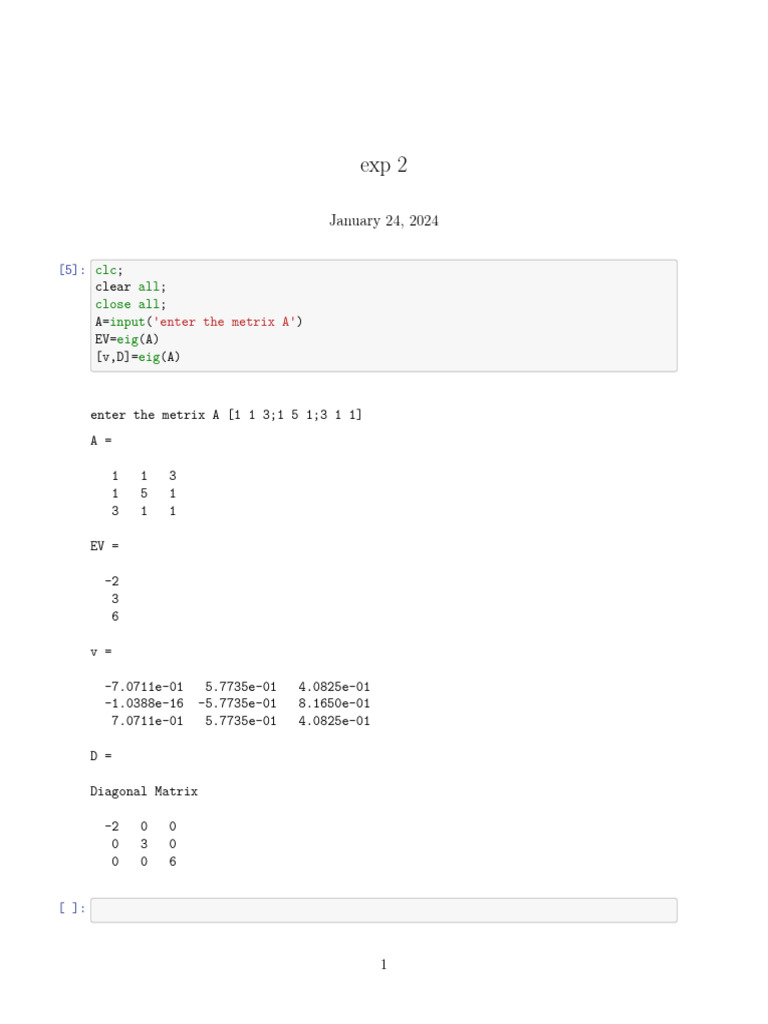 exp 2

January 24, 2024

[5]: clc;
clear all;
close all;
A=input('enter the metrix A')
EV=eig(A)
[v,D]=eig(A)

enter the metrix A [1 1 3;1 5 1;3 1 1]

A =

1 1 3
1 5 1
3 1 1

EV =

-2
3
6

v =

-7.0711e-01 5.7735e-01 4.0825e-01
-1.0388e-16 -5.7735e-01 8.1650e-01
7.0711e-01 5.7735e-01 4.0825e-01

D =

Diagonal Matrix

-2 0 0
0 3 0
0 0 6

[ ]:

1